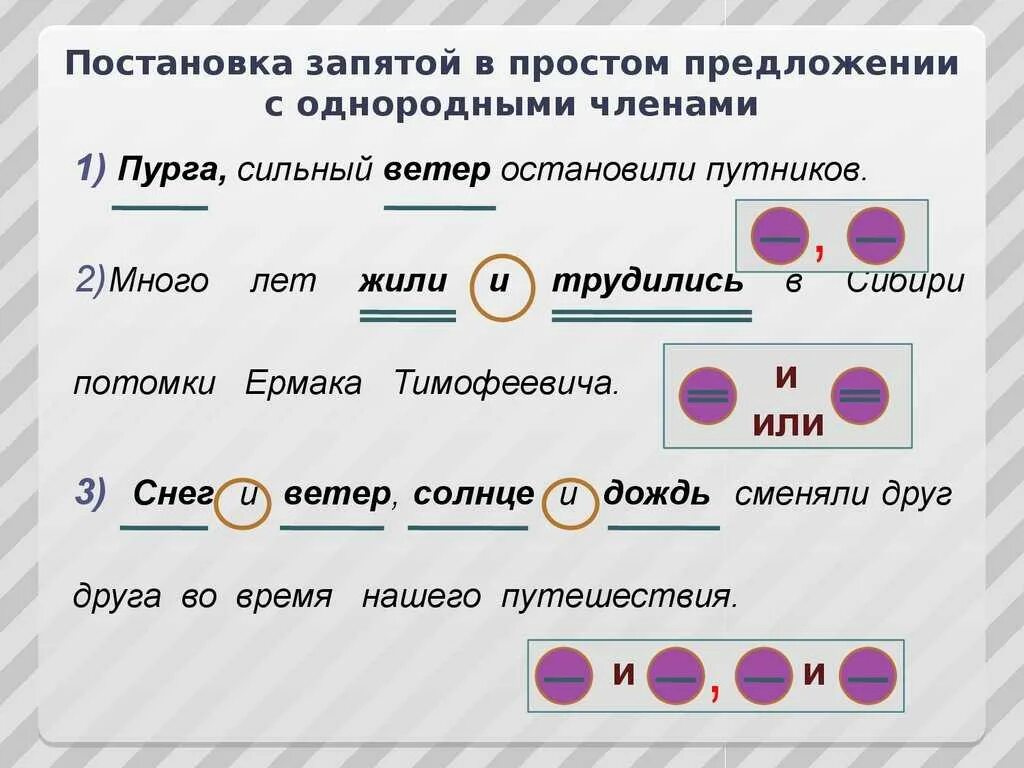 Постановка запятой в простом предложении с однородными членами

1) Пурга, сильный ветер остановили путников.

, 

2)Много лет жили и трудились в Сибири потомки Ермака Тимофеевича.

и
или

3) Снег и ветер, солнце и дождь сменяли друг друга во время нашего путешествия.

и , и